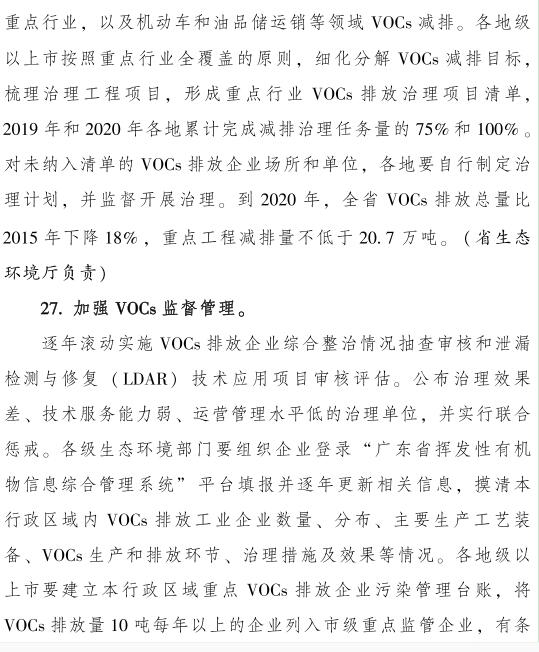 重点行业，以及机动车和油品储运销等领域 VOCs 减排。各地级以上市按照重点行业全覆盖的原则，细化分解 VOCs 减排目标，梳理治理工程项目，形成重点行业 VOCs 排放治理项目清单，2019 年和 2020 年各地累计完成减排治理任务量的 75% 和 100%。对未纳入清单的 VOCs 排放企业场所和单位，各地要自行制定治理计划，并监督开展治理。到 2020 年，全省 VOCs 排放总量比 2015 年下降 18%，重点工程减排量不低于 20.7 万吨。（省生态环境厅负责）

27. 加强 VOCs 监督管理。

逐年滚动实施 VOCs 排放企业综合整治情况抽查审核和泄漏检测与修复（LDAR）技术应用项目审核评估。公布治理效果差、技术服务能力弱、运营管理水平低的治理单位，并实行联合惩戒。各级生态环境部门要组织企业登录“广东省挥发性有机物信息综合管理系统”平台填报并逐年更新相关信息，摸清本行政区域内 VOCs 排放工业企业数量、分布、主要生产工艺装备、VOCs 生产和排放环节、治理措施及效果等情况。各地级以上市要建立本行政区域重点 VOCs 排放企业污染管理台账，将 VOCs 排放量 10 吨每年以上的企业列入市级重点监管企业，有条